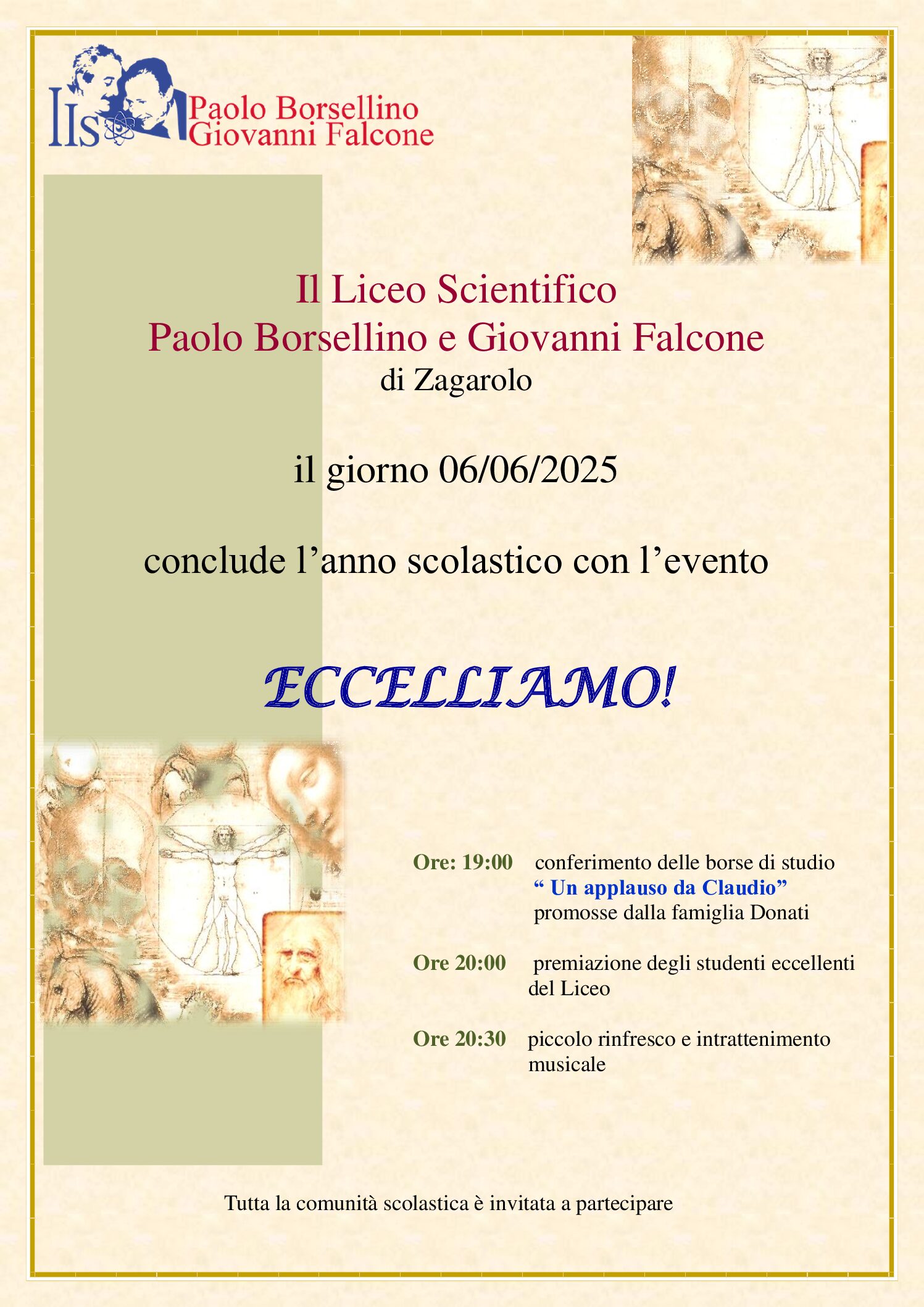 IIS Paolo Borsellino Giovanni Falcone

Il Liceo Scientifico
Paolo Borsellino e Giovanni Falcone
di Zagarolo

il giorno 06/06/2025

conclude l’anno scolastico con l’evento

ECCELLIAMO!

Ore: 19:00 conferimento delle borse di studio
“ Un applauso da Claudio”
promosse dalla famiglia Donati

Ore 20:00 premiazione degli studenti eccellenti del Liceo

Ore 20:30 piccolo rinfresco e intrattenimento musicale

Tutta la comunità scolastica è invitata a partecipare